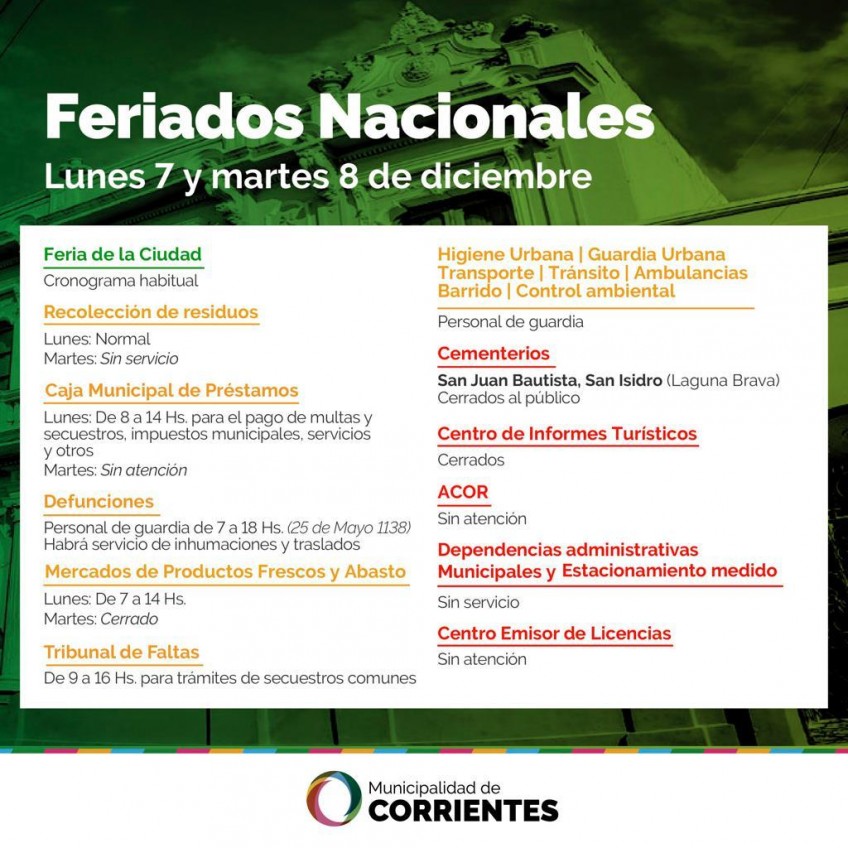 Feriados Nacionales
Lunes 7 y martes 8 de diciembre

Feria de la Ciudad
Cronograma habitual

Recolección de residuos
Lunes: Normal
Martes: Sin servicio

Caja Municipal de Préstamos
Lunes: De 8 a 14 Hs. para el pago de multas y secuestros, impuestos municipales, servicios y otros
Martes: Sin atención

Defunciones
Personal de guardia de 7 a 18 Hs. (25 de Mayo 1138)
Habrá servicio de inhumaciones y traslados

Mercados de Productos Frescos y Abasto
Lunes: De 7 a 14 Hs.
Martes: Cerrado

Tribunal de Faltas
De 9 a 16 Hs. para trámites de secuestros comunes

Higiene Urbana | Guardia Urbana
Transporte | Tránsito | Ambulancias
Barrido | Control ambiental
Personal de guardia

Cementerios
San Juan Bautista, San Isidro (Laguna Brava)
Cerrados al público

Centro de Informes Turísticos
Cerrados

ACOR
Sin atención

Dependencias administrativas Municipales y Estacionamiento medido
Sin servicio

Centro Emisor de Licencias
Sin atención

Municipalidad de
CORRIENTES